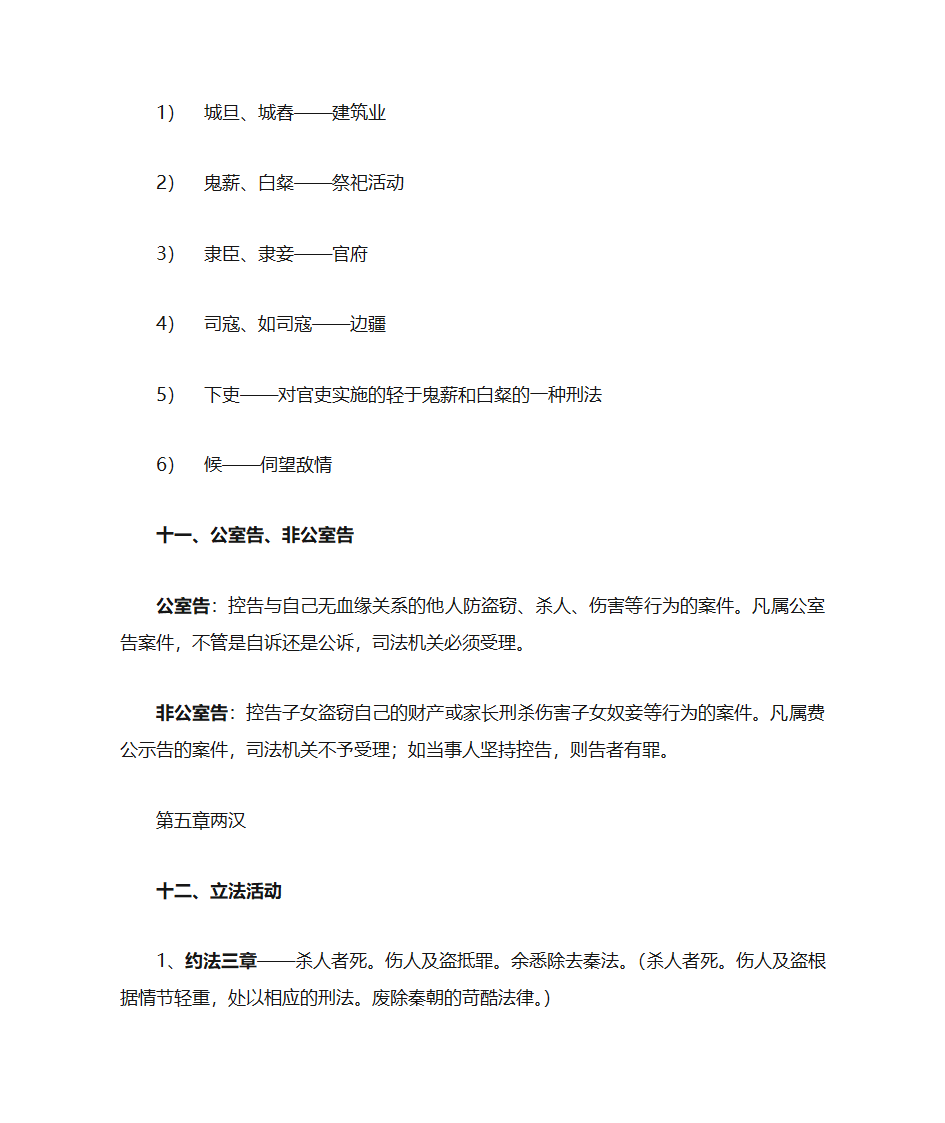 1） 城旦、城舂——建筑业

2） 鬼薪、白粲——祭祀活动

3） 隶臣、隶妾——官府

4） 司寇、如司寇——边疆

5） 下吏——对官吏实施的轻于鬼薪和白粲的一种刑法

6） 候——伺望敌情

十一、公室告、非公室告

公室告：控告与自己无血缘关系的他人防盗窃、杀人、伤害等行为的案件。凡属公室告案件，不管是自诉还是公诉，司法机关必须受理。

非公室告：控告子女盗窃自己的财产或家长刑杀伤害子女奴妾等行为的案件。凡属费公示告的案件，司法机关不予受理；如当事人坚持控告，则告者有罪。

第五章两汉

十二、立法活动

1、约法三章——杀人者死。伤人及盗抵罪。余悉除去秦法。（杀人者死。伤人及盗根据情节轻重，处以相应的刑法。废除秦朝的苛酷法律。）